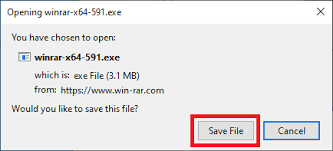 Opening winrar-x64-591.exe

You have chosen to open:

winrar-x64-591.exe

which is: exe File (3.1 MB)

from: https://www.win-rar.com

Would you like to save this file?

Save File

Cancel